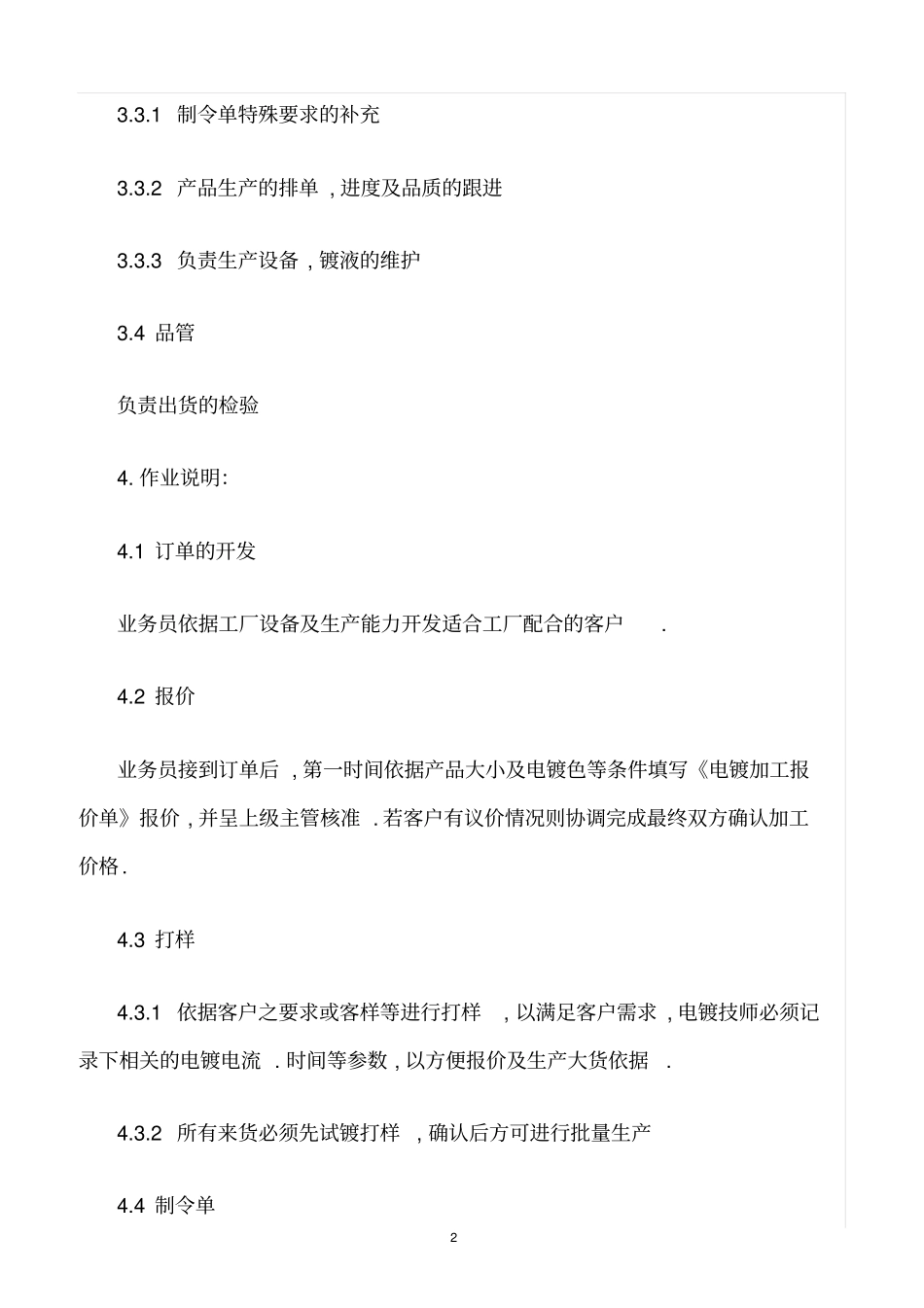 3.3.1 制令单特殊要求的补充

3.3.2 产品生产的排单 , 进度及品质的跟进

3.3.3 负责生产设备 , 镀液的维护

3.4 品管

负责出货的检验

4. 作业说明:

4.1 订单的开发

业务员依据工厂设备及生产能力开发适合工厂配合的客户 .

4.2 报价

业务员接到订单后 , 第一时间依据产品大小及电镀色等条件填写《电镀加工报价单》报价 , 并呈上级主管核准 . 若客户有议价情况则协调完成最终双方确认加工价格 .

4.3 打样

4.3.1 依据客户之要求或客样等进行打样 , 以满足客户需求 , 电镀技师必须记录下相关的电镀电流 . 时间等参数 , 以方便报价及生产大货依据 .

4.3.2 所有来货必须先试镀打样 , 确认后方可进行批量生产

4.4 制令单

2